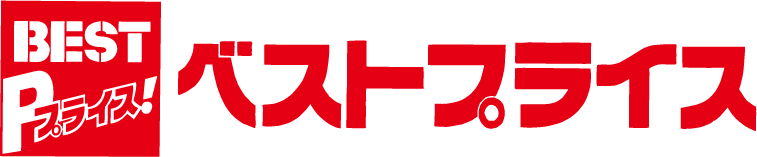 BEST
Pプライス!
ベストプライス